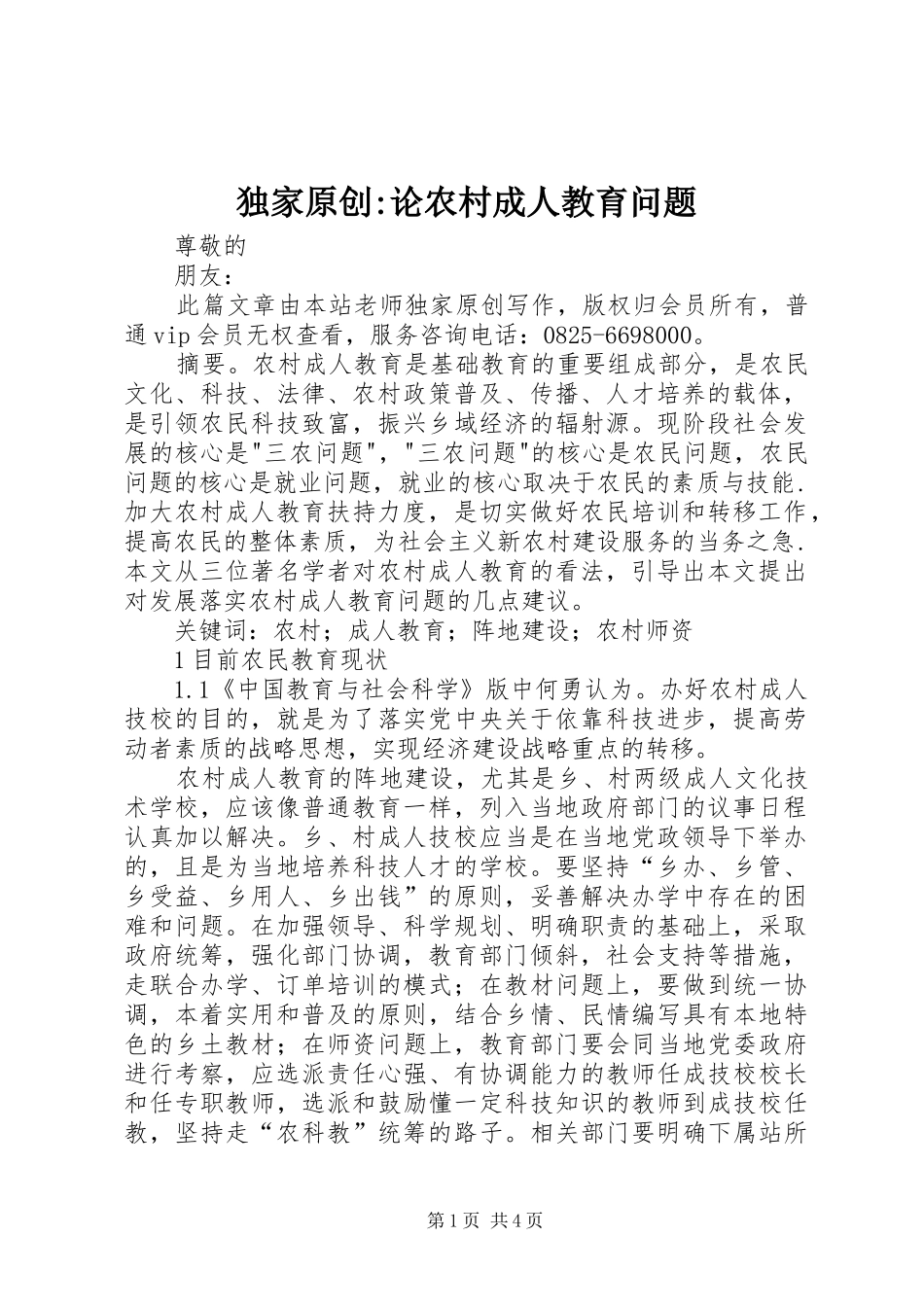 独家原创:论农村成人教育问题

尊敬的

朋友：

此篇文章由本站老师独家原创写作，版权归会员所有，普通vip会员无权查看，服务咨询电话：0825-6698000。

摘要。农村成人教育是基础教育的重要组成部分，是农民文化、科技、法律、农村政策普及、传播、人才培养的载体，是引领农民科技致富，振兴乡域经济的辐射源。现阶段社会发展的核心是"三农问题"，"三农问题"的核心是农民问题，农民问题的核心是就业问题，就业的核心取决于农民的素质与技能.加大农村成人教育扶持力度，是切实做好农民培训和转移工作，提高农民的整体素质，为社会主义新农村建设服务的当务之急.本文从三位著名学者对农村成人教育的看法，引导出本文提出对发展落实农村成人教育问题的几点建议。

关键词：农村；成人教育；阵地建设；农村师资

1目前农民教育现状

1.1《中国教育与社会科学》版中何勇认为。办好农村成人技校的目的，就是为了落实党中央关于依靠科技进步，提高劳动者素质的战略思想，实现经济建设战略重点的转移。

农村成人教育的阵地建设，尤其是乡、村两级成人文化技术学校，应该像普通教育一样，列入当地政府部门的议事日程认真加以解决。乡、村成人技校应当是在当地党政领导下举办的，且是为当地培养科技人才的学校。要坚持“乡办、乡管、乡受益、乡用人、乡出钱”的原则，妥善解决办学中存在的困难和问题。在加强领导、科学规划、明确职责的基础上，采取政府统筹，强化部门协调，教育部门倾斜，社会支持等措施，走联合办学、订单培训的模式；在教材问题上，要做到统一协调，本着实用和普及的原则，结合乡情、民情编写具有本地特色的乡土教材；在师资问题上，教育部门要会同当地党委政府进行考察，应选派责任心强、有协调能力的教师任成技校校长和任专职教师，选派和鼓励懂一定科技知识的教师到成技校任教，坚持走“农科教”统筹的路子。相关部门要明确下属站所

第1页 共4页